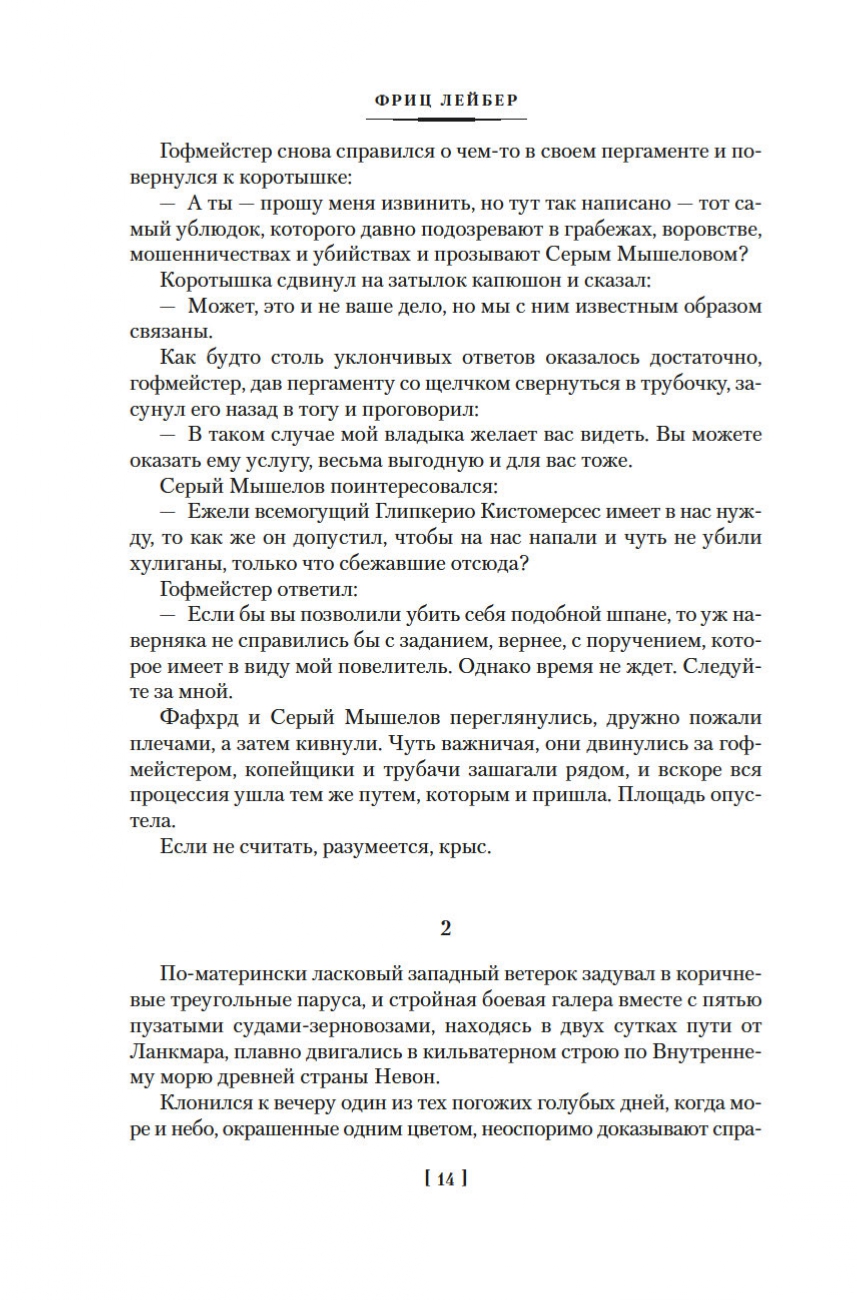 ФРИЦ ЛЕЙБЕР

Гофмейстер снова справился о чем-то в своем пергаменте и повернулся к коротышке:

— А ты — прошу меня извинить, но тут так написано — тот самый ублюдок, которого давно подозревают в грабежах, воровстве, мошенничествах и убийствах и прозывают Серым Мышеловом?

Коротышка сдвинул на затылок капюшон и сказал:

— Может, это и не ваше дело, но мы с ним известным образом связаны.

Как будто столь уклончивых ответов оказалось достаточно, гофмейстер, дав пергаменту со щелчком свернуться в трубочку, засунул его назад в тогу и проговорил:

— В таком случае мой владыка желает вас видеть. Вы можете оказать ему услугу, весьма выгодную и для вас тоже.

Серый Мышелов поинтересовался:

— Ежели всемогущий Глипкерио Кистомерсес имеет в нас нужду, то как же он допустил, чтобы на нас напали и чуть не убили хулиганы, только что сбежавшие отсюда?

Гофмейстер ответил:

— Если бы вы позволили убить себя подобной шпане, то уж наверняка не справились бы с заданием, вернее, с поручением, которое имеет в виду мой повелитель. Однако время не ждет. Следуйте за мной.

Фафхрд и Серый Мышелов переглянулись, дружно пожали плечами, а затем кивнули. Чуть важничая, они двинулись за гофмейстером, копейщики и трубачи зашагали рядом, и вскоре вся процессия ушла тем же путем, которым и пришла. Площадь опустела.

Если не считать, разумеется, крыс.

2

По-матерински ласковый западный ветерок задувал в коричневые треугольные паруса, и стройная боевая галера вместе с пятью пузатыми судами-зерновозами, находясь в двух сутках пути от Ланкмара, плавно двигались в кильватерном строю по Внутреннему морю древней страны Невон.

Клонился к вечеру один из тех погожих голубых дней, когда море и небо, окрашенные одним цветом, неоспоримо доказывают спра-

[ 14 ]